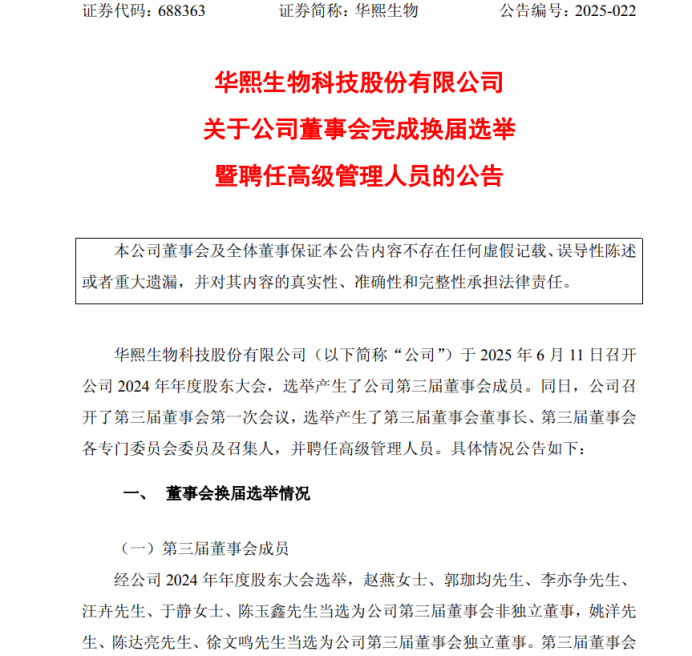 证券代码：688363　　证券简称：华熙生物　　公告编号：2025-022

华熙生物科技股份有限公司
关于公司董事会完成换届选举
暨聘任高级管理人员的公告

本公司董事会及全体董事保证本公告内容不存在任何虚假记载、误导性陈述或者重大遗漏，并对其内容的真实性、准确性和完整性承担法律责任。

华熙生物科技股份有限公司（以下简称“公司”）于 2025 年 6 月 11 日召开公司 2024 年年度股东大会，选举产生了公司第三届董事会成员。同日，公司召开了第三届董事会第一次会议，选举产生了第三届董事会董事长、第三届董事会各专门委员会委员及召集人，并聘任高级管理人员。具体情况公告如下：

一、　董事会换届选举情况

（一）第三届董事会成员

经公司 2024 年年度股东大会选举，赵燕女士、郭珈均先生、李亦争先生、汪卉先生、于静女士、陈玉鑫先生当选为公司第三届董事会非独立董事，姚洋先生、陈达亮先生、徐文鸣先生当选为公司第三届董事会独立董事。第三届董事会